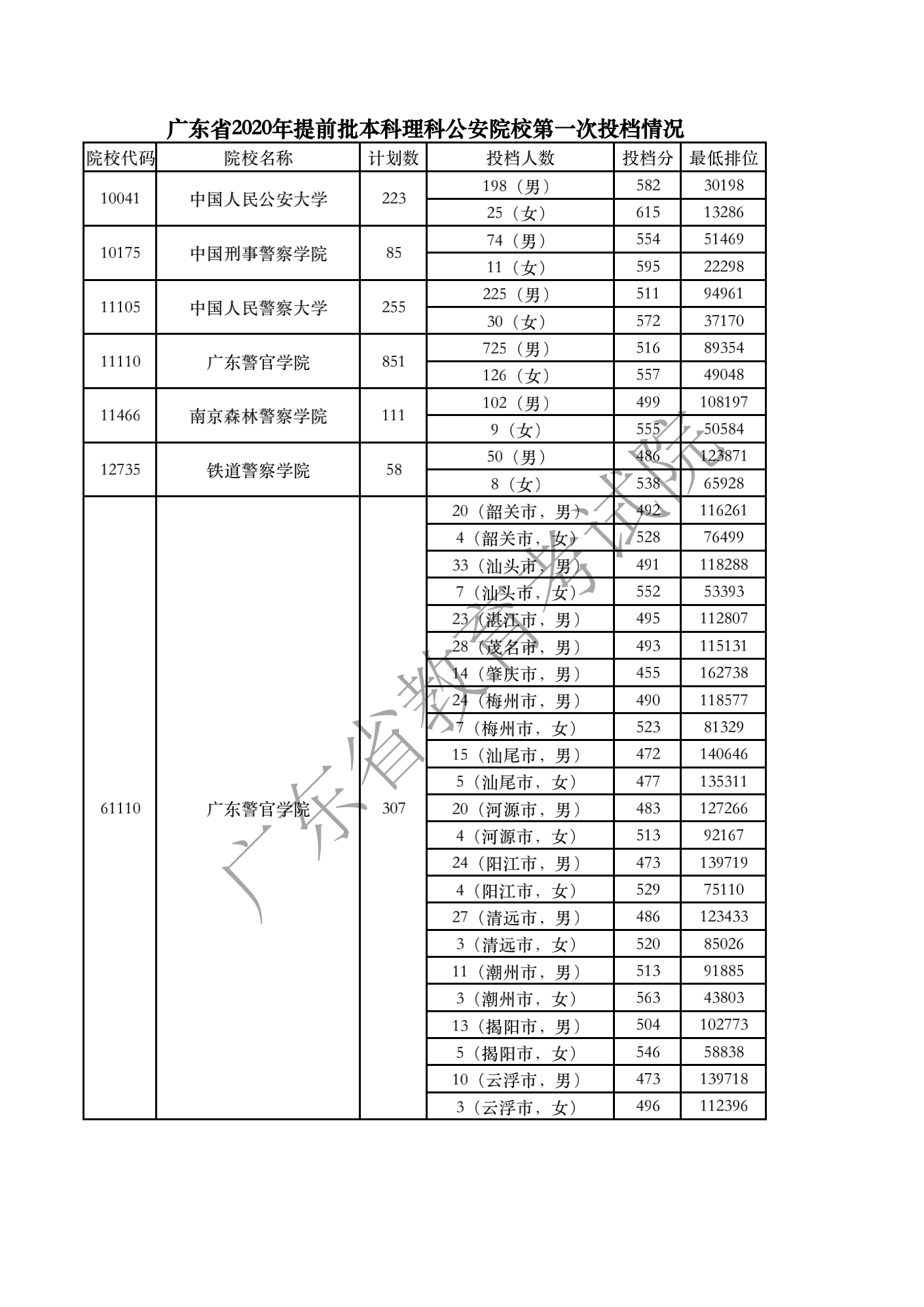 广东省2020年提前批本科理科公安院校第一次投档情况

| 院校代码 | 院校名称 | 计划数 | 投档人数 | 投档分 | 最低排位 |
|---|---|---|---|---|---|
| 10041 | 中国人民公安大学 | 223 | 198（男） | 582 | 30198 |
| | | | 25（女） | 615 | 13286 |
| 10175 | 中国刑事警察学院 | 85 | 74（男） | 554 | 51469 |
| | | | 11（女） | 595 | 22298 |
| 11105 | 中国人民警察大学 | 255 | 225（男） | 511 | 94961 |
| | | | 30（女） | 572 | 37170 |
| 11110 | 广东警官学院 | 851 | 725（男） | 516 | 89354 |
| | | | 126（女） | 557 | 49048 |
| 11466 | 南京森林警察学院 | 111 | 102（男） | 499 | 108197 |
| | | | 9（女） | 555 | 50584 |
| 12735 | 铁道警察学院 | 58 | 50（男） | 486 | 123871 |
| | | | 8（女） | 538 | 65928 |
| 61110 | 广东警官学院 | 307 | 20（韶关市，男） | 492 | 116261 |
| | | | 4（韶关市，女） | 528 | 76499 |
| | | | 33（汕头市，男） | 491 | 118288 |
| | | | 7（汕头市，女） | 552 | 53393 |
| | | | 23（湛江市，男） | 495 | 112807 |
| | | | 28（茂名市，男） | 493 | 115131 |
| | | | 14（肇庆市，男） | 455 | 162738 |
| | | | 24（梅州市，男） | 490 | 118577 |
| | | | 7（梅州市，女） | 523 | 81329 |
| | | | 15（汕尾市，男） | 472 | 140646 |
| | | | 5（汕尾市，女） | 477 | 135311 |
| | | | 20（河源市，男） | 483 | 127266 |
| | | | 4（河源市，女） | 513 | 92167 |
| | | | 24（阳江市，男） | 473 | 139719 |
| | | | 4（阳江市，女） | 529 | 75110 |
| | | | 27（清远市，男） | 486 | 123433 |
| | | | 3（清远市，女） | 520 | 85026 |
| | | | 11（潮州市，男） | 513 | 91885 |
| | | | 3（潮州市，女） | 563 | 43803 |
| | | | 13（揭阳市，男） | 504 | 102773 |
| | | | 5（揭阳市，女） | 546 | 58838 |
| | | | 10（云浮市，男） | 473 | 139718 |
| | | | 3（云浮市，女） | 496 | 112396 |

广东省教育考试院